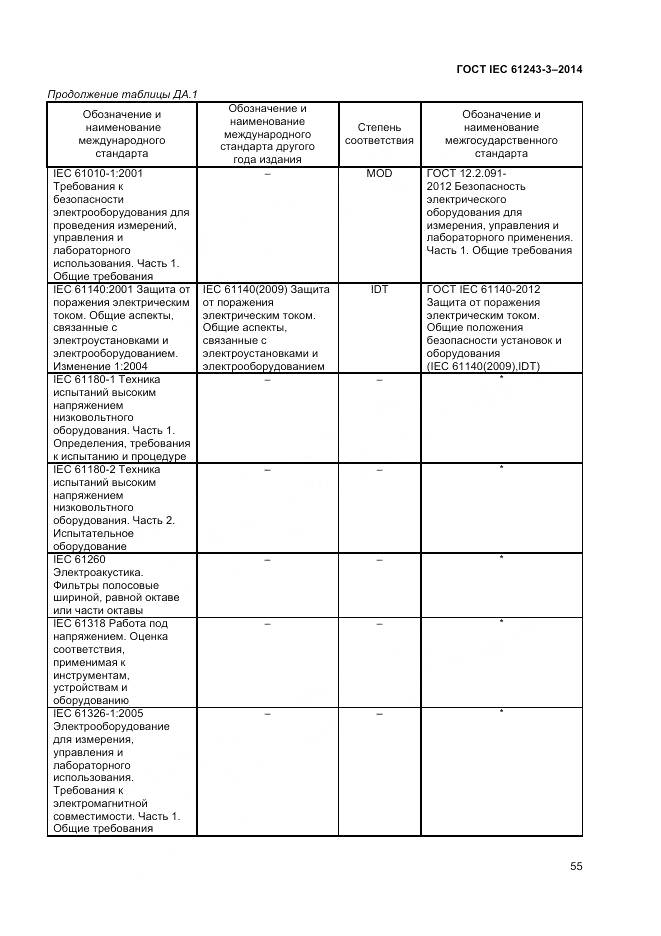 ГОСТ IEC 61243-3–2014

Продолжение таблицы ДА.1

| Обозначение и наименование международного стандарта | Обозначение и наименование международного стандарта другого года издания | Степень соответствия | Обозначение и наименование межгосударственного стандарта |
|---|---|---|---|
| IEC 61010-1:2001 Требования к безопасности электрооборудования для проведения измерений, управления и лабораторного использования. Часть 1. Общие требования | – | MOD | ГОСТ 12.2.091-2012 Безопасность электрического оборудования для измерения, управления и лабораторного применения. Часть 1. Общие требования |
| IEC 61140:2001 Защита от поражения электрическим током. Общие аспекты, связанные с электроустановками и электрооборудованием. Изменение 1:2004 | IEC 61140(2009) Защита от поражения электрическим током. Общие аспекты, связанные с электроустановками и электрооборудованием | IDT | ГОСТ IEC 61140-2012 Защита от поражения электрическим током. Общие положения безопасности установок и оборудования (IEC 61140(2009),IDT) |
| IEC 61180-1 Техника испытаний высоким напряжением низковольтного оборудования. Часть 1. Определения, требования к испытанию и процедуре | – | – | * |
| IEC 61180-2 Техника испытаний высоким напряжением низковольтного оборудования. Часть 2. Испытательное оборудование | – | – | * |
| IEC 61260 Электроакустика. Фильтры полосовые шириной, равной октаве или части октавы | – | – | * |
| IEC 61318 Работа под напряжением. Оценка соответствия, применимая к инструментам, устройствам и оборудованию | – | – | * |
| IEC 61326-1:2005 Электрооборудование для измерения, управления и лабораторного использования. Требования к электромагнитной совместимости. Часть 1. Общие требования | – | – | * |

55